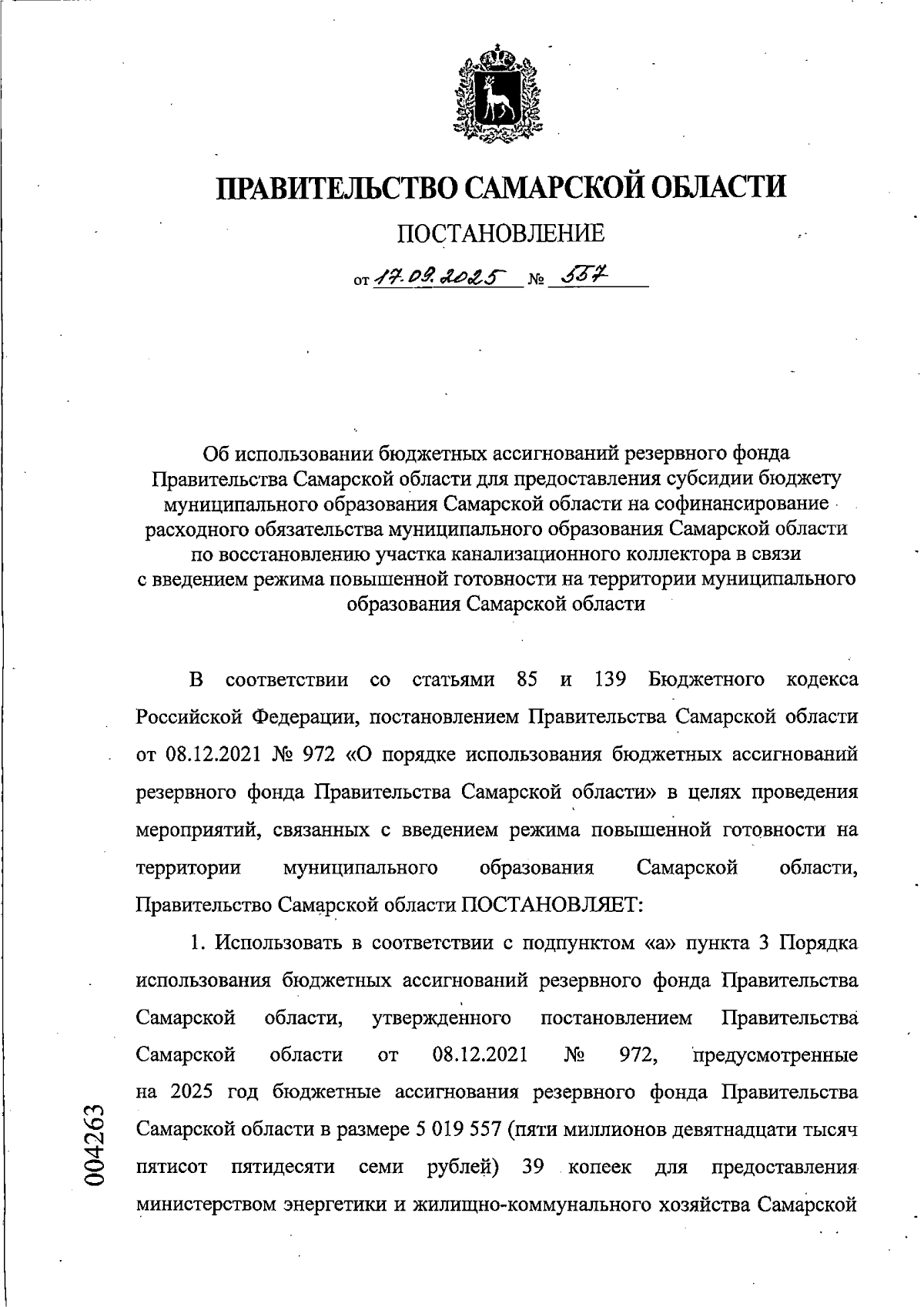 ПРАВИТЕЛЬСТВО САМАРСКОЙ ОБЛАСТИ

ПОСТАНОВЛЕНИЕ

от 17.09.2025 № 557

Об использовании бюджетных ассигнований резервного фонда Правительства Самарской области для предоставления субсидии бюджету муниципального образования Самарской области на софинансирование расходного обязательства муниципального образования Самарской области по восстановлению участка канализационного коллектора в связи с введением режима повышенной готовности на территории муниципального образования Самарской области

В соответствии со статьями 85 и 139 Бюджетного кодекса Российской Федерации, постановлением Правительства Самарской области от 08.12.2021 № 972 «О порядке использования бюджетных ассигнований резервного фонда Правительства Самарской области» в целях проведения мероприятий, связанных с введением режима повышенной готовности на территории муниципального образования Самарской области, Правительство Самарской области ПОСТАНОВЛЯЕТ:

1. Использовать в соответствии с подпунктом «а» пункта 3 Порядка использования бюджетных ассигнований резервного фонда Правительства Самарской области, утвержденного постановлением Правительства Самарской области от 08.12.2021 № 972, предусмотренные на 2025 год бюджетные ассигнования резервного фонда Правительства Самарской области в размере 5 019 557 (пяти миллионов девятнадцати тысяч пятисот пятидесяти семи рублей) 39 копеек для предоставления министерством энергетики и жилищно-коммунального хозяйства Самарской

004263